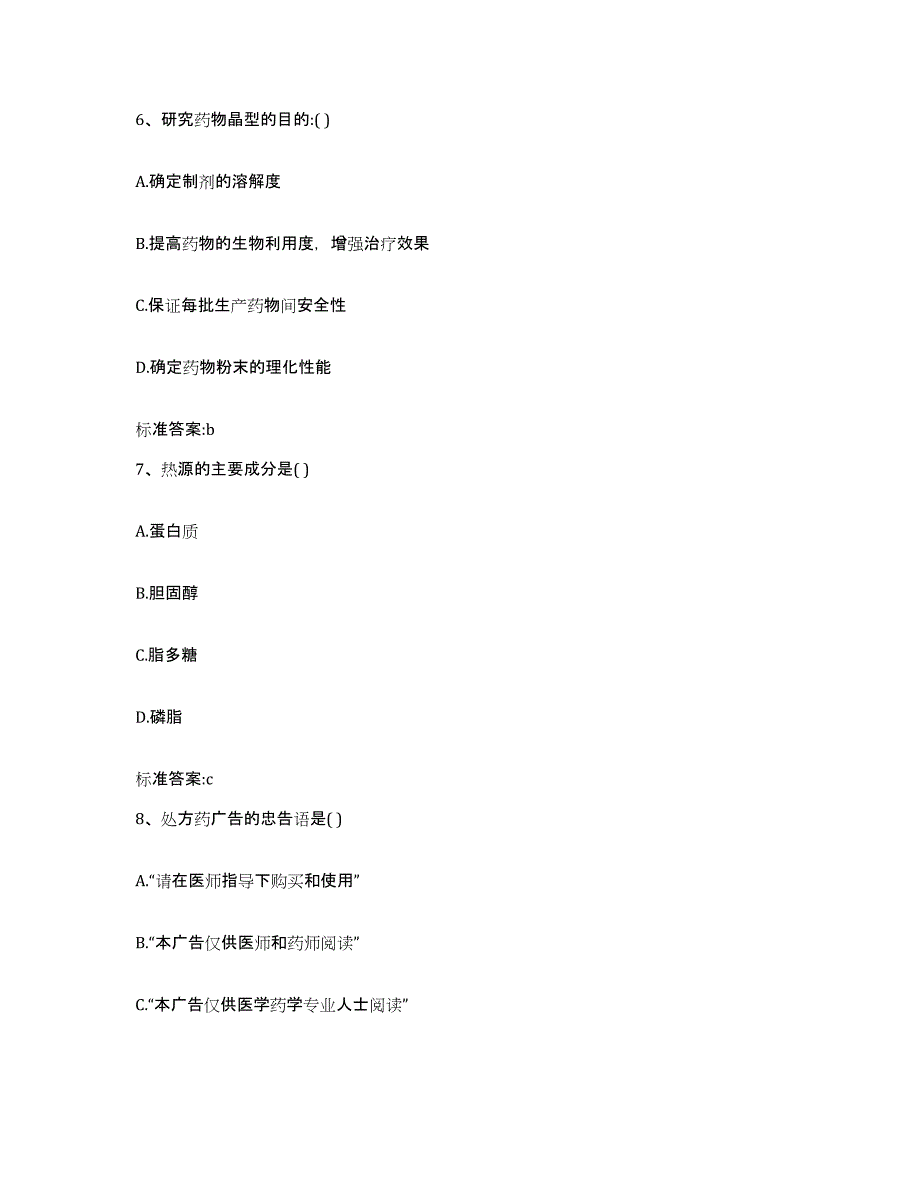 6、研究药物晶型的目的:( )

A.确定制剂的溶解度

B.提高药物的生物利用度，增强治疗效果

C.保证每批生产药物间安全性

D.确定药物粉末的理化性能

标准答案:b

7、热源的主要成分是( )

A.蛋白质

B.胆固醇

C.脂多糖

D.磷脂

标准答案:c

8、处方药广告的忠告语是( )

A.“请在医师指导下购买和使用”

B.“本广告仅供医师和药师阅读”

C.“本广告仅供医学药学专业人士阅读”